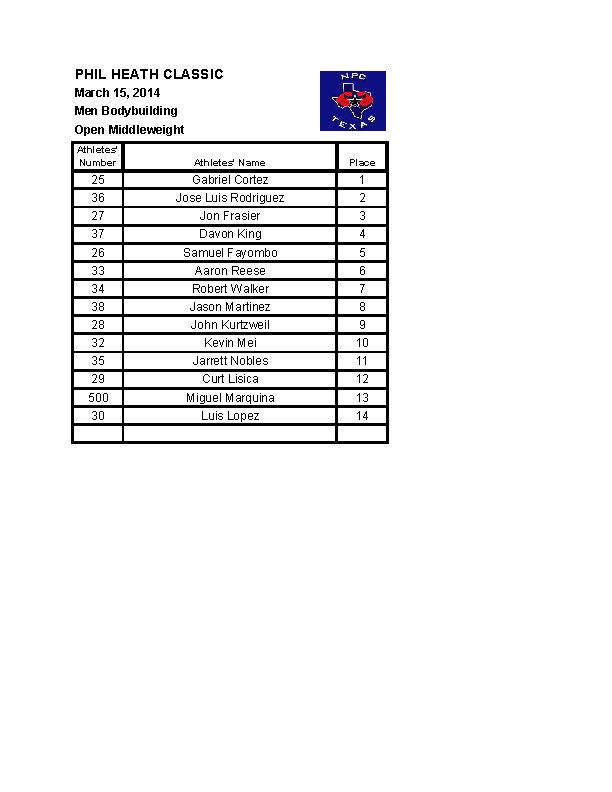 PHIL HEATH CLASSIC
March 15, 2014
Men Bodybuilding
Open Middleweight

NPC
TEXAS

| Athletes' Number | Athletes' Name | Place |
|---|---|---|
| 25 | Gabriel Cortez | 1 |
| 36 | Jose Luis Rodriguez | 2 |
| 27 | Jon Frasier | 3 |
| 37 | Davon King | 4 |
| 26 | Samuel Fayombo | 5 |
| 33 | Aaron Reese | 6 |
| 34 | Robert Walker | 7 |
| 38 | Jason Martinez | 8 |
| 28 | John Kurtzweil | 9 |
| 32 | Kevin Mei | 10 |
| 35 | Jarrett Nobles | 11 |
| 29 | Curt Lisica | 12 |
| 500 | Miguel Marquina | 13 |
| 30 | Luis Lopez | 14 |
| | | |